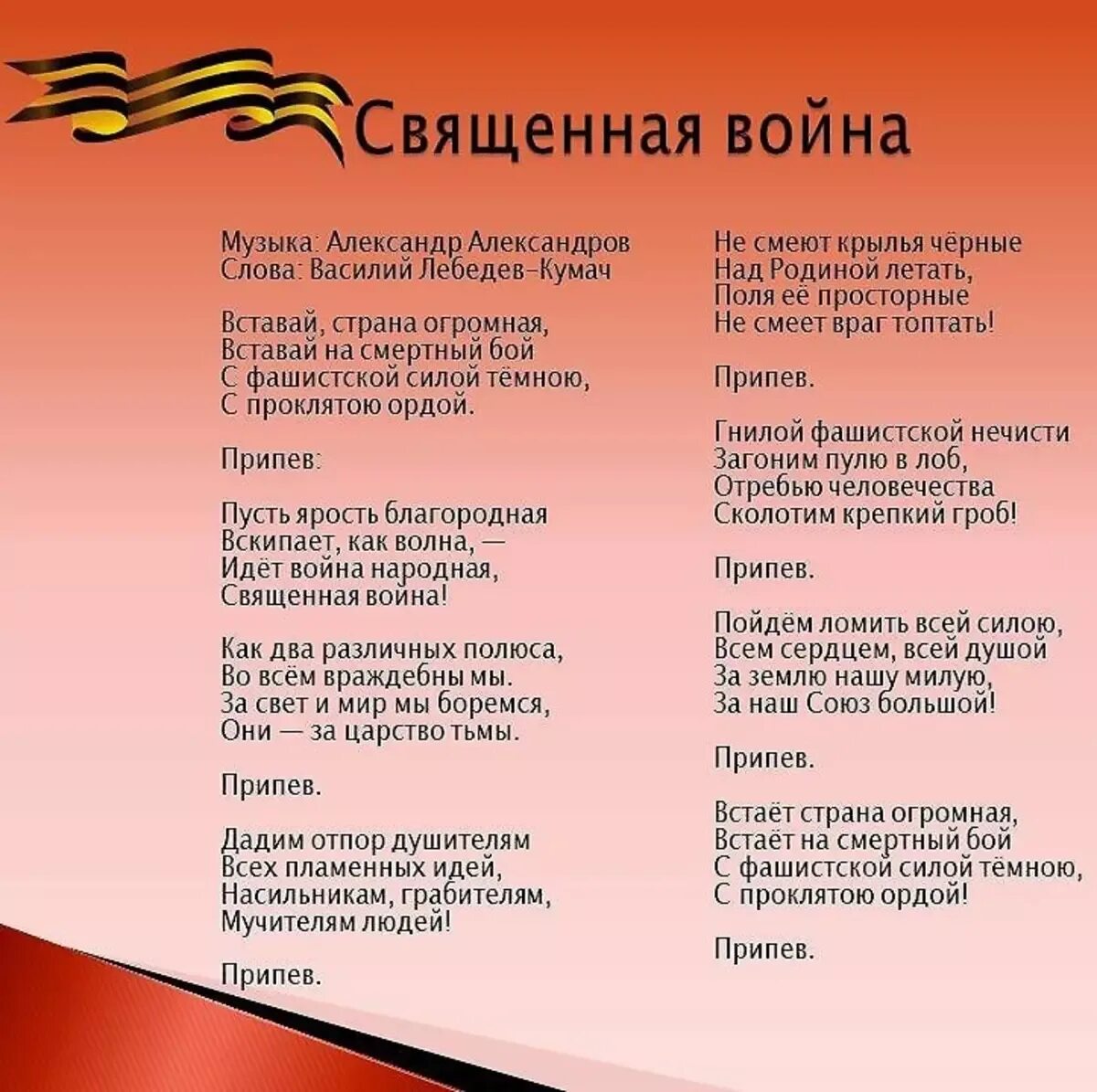 Священная война

Музыка: Александр Александров
Слова: Василий Лебедев-Кумач

Вставай, страна огромная,
Вставай на смертный бой
С фашистской силой тёмною,
С проклятою ордой.

Припев:

Пусть ярость благородная
Вскипает, как волна, —
Идёт война народная,
Священная война!

Как два различных полюса,
Во всём враждебны мы.
За свет и мир мы боремся,
Они — за царство тьмы.

Припев.

Дадим отпор душителям
Всех пламенных идей,
Насильникам, грабителям,
Мучителям людей!

Припев.

Не смеют крылья чёрные
Над Родиной летать,
Поля её просторные
Не смеет враг топтать!

Припев.

Гнилой фашистской нечисти
Загоним пулю в лоб,
Отребью человечества
Сколотим крепкий гроб!

Припев.

Пойдём ломить всей силою,
Всем сердцем, всей душой
За землю нашу милую,
За наш Союз большой!

Припев.

Встаёт страна огромная,
Встаёт на смертный бой
С фашистской силой тёмною,
С проклятою ордой!

Припев.